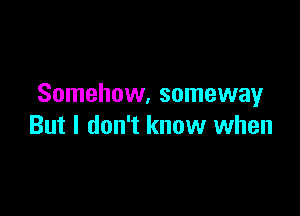 Somehow, someway
But I don't know when